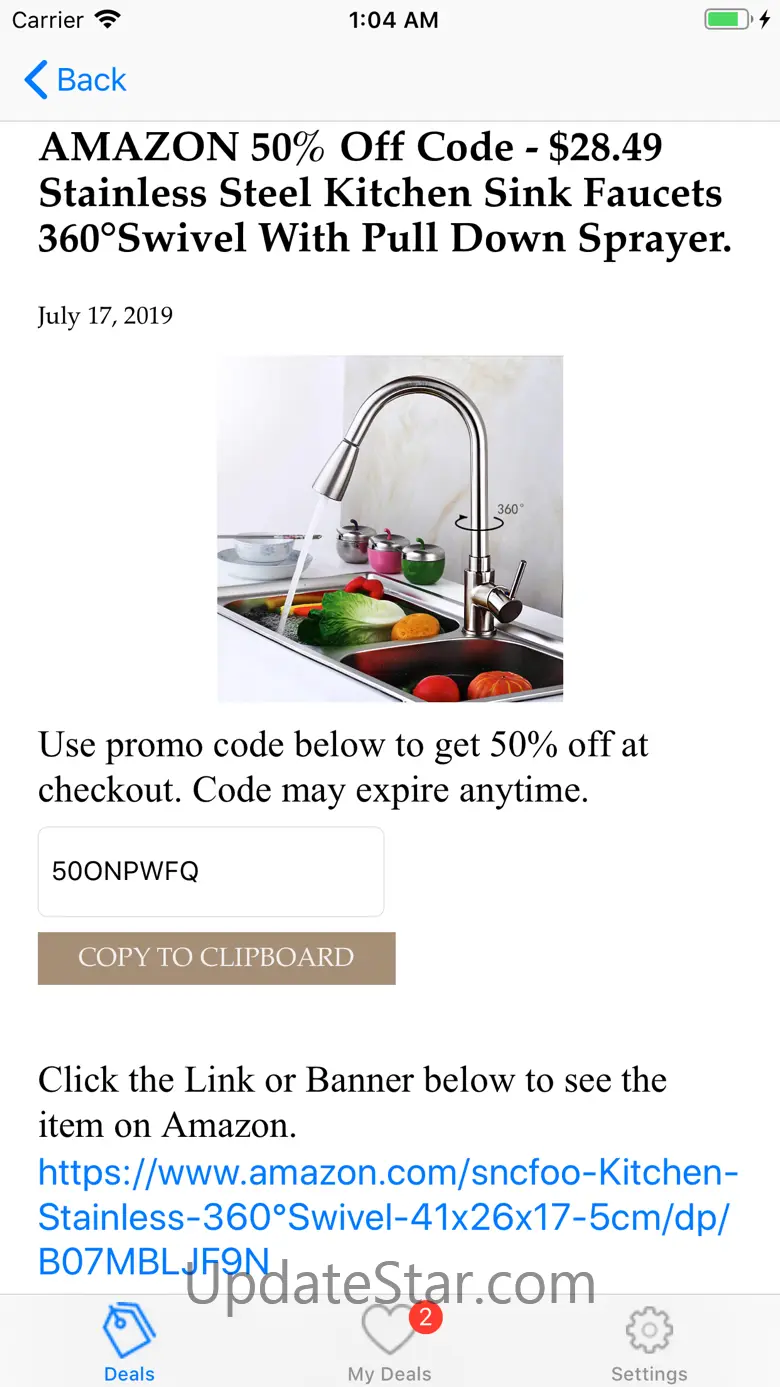 Carrier 1:04 AM

Back

AMAZON 50% Off Code - $28.49 Stainless Steel Kitchen Sink Faucets 360°Swivel With Pull Down Sprayer.

July 17, 2019

360°

Use promo code below to get 50% off at checkout. Code may expire anytime.

50ONPWFQ

COPY TO CLIPBOARD

Click the Link or Banner below to see the item on Amazon.
https://www.amazon.com/sncfoo-Kitchen-Stainless-360°Swivel-41x26x17-5cm/dp/B07MBLJF9N

UpdateStar.com

Deals
2
My Deals
Settings